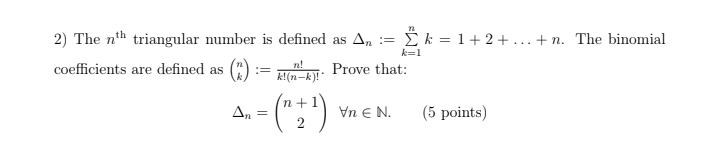 2) The $n^{\text{th}}$ triangular number is defined as $\Delta_n := \sum_{k=1}^{n} k = 1 + 2 + \ldots + n$. The binomial coefficients are defined as $\binom{n}{k} := \frac{n!}{k!(n-k)!}$. Prove that:

$\Delta_n = \binom{n+1}{2} \quad \forall n \in \mathbb{N}.$ (5 points)